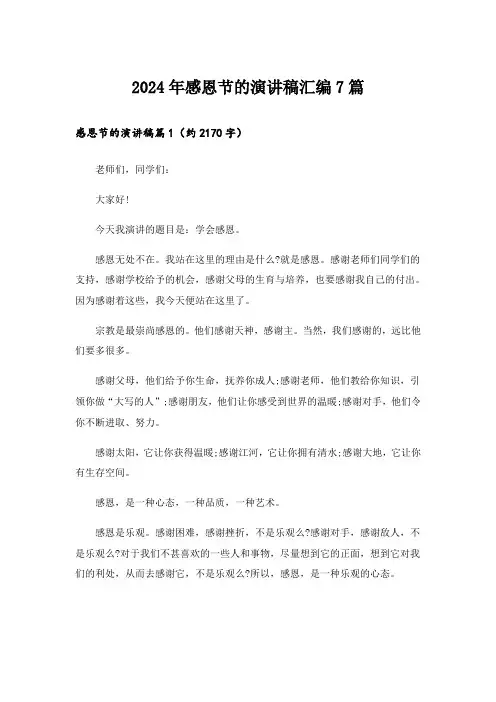 2024年感恩节的演讲稿汇编7篇

感恩节的演讲稿篇1（约2170字）

老师们，同学们：

大家好！

今天我演讲的题目是：学会感恩。

感恩无处不在。我站在这里的理由是什么?就是感恩。感谢老师们同学们的支持，感谢学校给予的机会，感谢父母的生育与培养，也要感谢我自己的付出。因为感谢着这些，我今天便站在这里了。

宗教是最崇尚感恩的。他们感谢天神，感谢主。当然，我们感谢的，远比他们要多很多。

感谢父母，他们给予你生命，抚养你成人;感谢老师，他们教给你知识，引领你做“大写的人”;感谢朋友，他们让你感受到世界的温暖;感谢对手，他们令你不断进取、努力。

感谢太阳，它让你获得温暖;感谢江河，它让你拥有清水;感谢大地，它让你有生存空间。

感恩，是一种心态，一种品质，一种艺术。

感恩是乐观。感谢困难，感谢挫折，不是乐观么?感谢对手，感谢敌人，不是乐观么?对于我们不甚喜欢的一些人和事物，尽量想到它的正面，想到它对我们的利处，从而去感谢它，不是乐观么?所以，感恩，是一种乐观的心态。